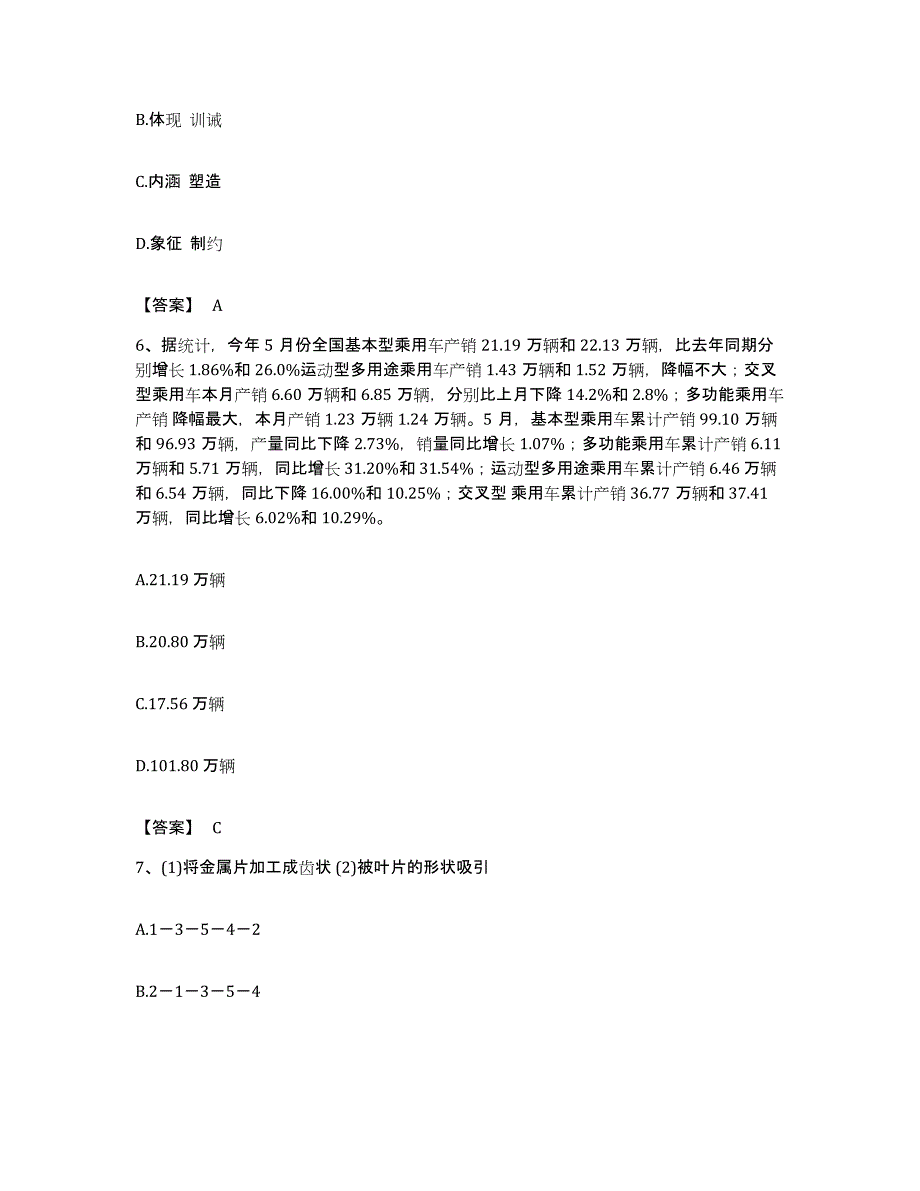 B.体现 训诫

C.内涵 塑造

D.象征 制约

【答案】 A

6、据统计，今年 5 月份全国基本型乘用车产销 21.19 万辆和 22.13 万辆，比去年同期分别增长 1.86%和 26.0%运动型多用途乘用车产销 1.43 万辆和 1.52 万辆，降幅不大；交叉型乘用车本月产销 6.60 万辆和 6.85 万辆，分别比上月下降 14.2%和 2.8%；多功能乘用车产销 降幅最大，本月产销 1.23 万辆 1.24 万辆。5 月，基本型乘用车累计产销 99.10 万辆和 96.93 万辆，产量同比下降 2.73%，销量同比增长 1.07%；多功能乘用车累计产销 6.11 万辆和 5.71 万辆，同比增长 31.20%和 31.54%；运动型多用途乘用车累计产销 6.46 万辆和 6.54 万辆，同比下降 16.00%和 10.25%；交叉型 乘用车累计产销 36.77 万辆和 37.41 万辆，同比增长 6.02%和 10.29%。

A.21.19 万辆

B.20.80 万辆

C.17.56 万辆

D.101.80 万辆

【答案】 C

7、(1)将金属片加工成齿状 (2)被叶片的形状吸引

A.1－3－5－4－2

B.2－1－3－5－4